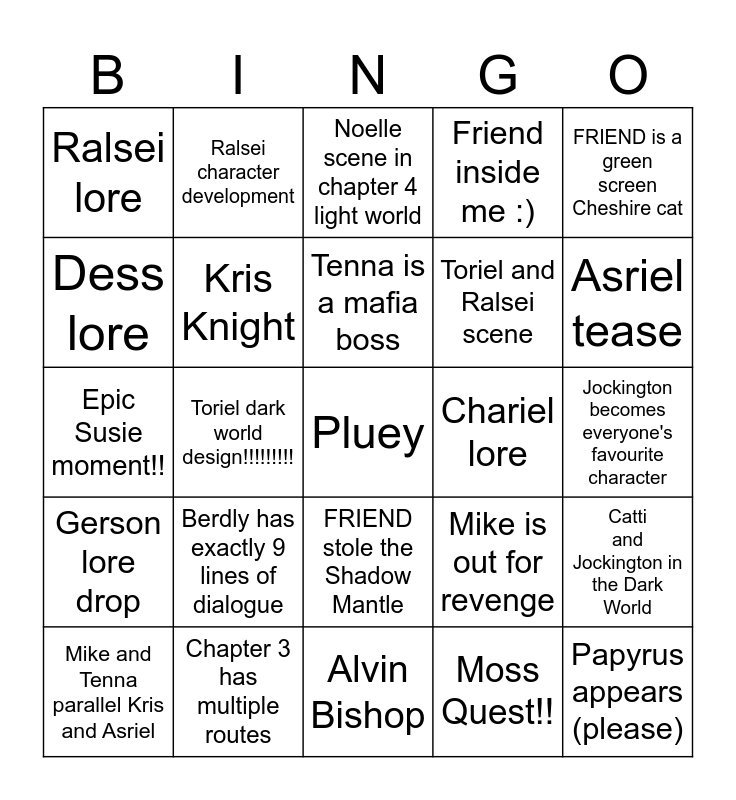 | B | I | N | G | O |
|---|---|---|---|---|
| Ralsei lore | Ralsei character development | Noelle scene in chapter 4 light world | Friend inside me :) | FRIEND is a green screen Cheshire cat |
| Dess lore | Kris Knight | Tenna is a mafia boss | Toriel and Ralsei scene | Asriel tease |
| Epic Susie moment!! | Toriel dark world design!!!!!!!!! | Pluey | Chariel lore | Jockington becomes everyone's favourite character |
| Gerson lore drop | Berdly has exactly 9 lines of dialogue | FRIEND stole the Shadow Mantle | Mike is out for revenge | Catti and Jockington in the Dark World |
| Mike and Tenna parallel Kris and Asriel | Chapter 3 has multiple routes | Alvin Bishop | Moss Quest!! | Papyrus appears (please) |